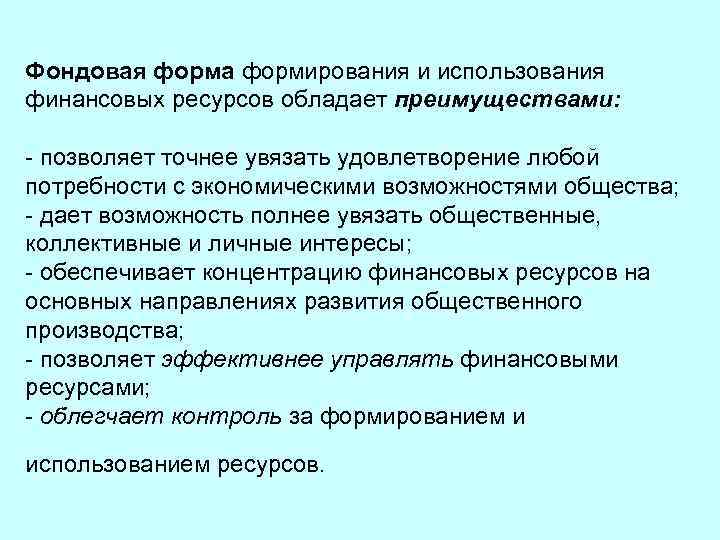 Фондовая форма формирования и использования финансовых ресурсов обладает преимуществами:

- позволяет точнее увязать удовлетворение любой потребности с экономическими возможностями общества;
- дает возможность полнее увязать общественные, коллективные и личные интересы;
- обеспечивает концентрацию финансовых ресурсов на основных направлениях развития общественного производства;
- позволяет эффективнее управлять финансовыми ресурсами;
- облегчает контроль за формированием и

использованием ресурсов.